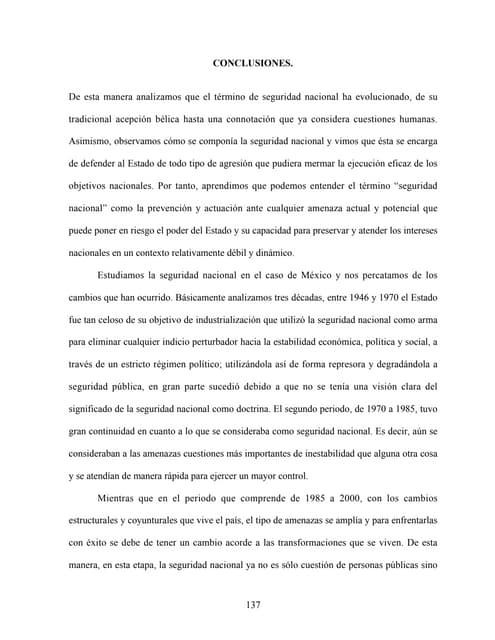 CONCLUSIONES.

De esta manera analizamos que el término de seguridad nacional ha evolucionado, de su tradicional acepción bélica hasta una connotación que ya considera cuestiones humanas. Asimismo, observamos cómo se componía la seguridad nacional y vimos que ésta se encarga de defender al Estado de todo tipo de agresión que pudiera mermar la ejecución eficaz de los objetivos nacionales. Por tanto, aprendimos que podemos entender el término "seguridad nacional" como la prevención y actuación ante cualquier amenaza actual y potencial que puede poner en riesgo el poder del Estado y su capacidad para preservar y atender los intereses nacionales en un contexto relativamente débil y dinámico.

Estudiamos la seguridad nacional en el caso de México y nos percatamos de los cambios que han ocurrido. Básicamente analizamos tres décadas, entre 1946 y 1970 el Estado fue tan celoso de su objetivo de industrialización que utilizó la seguridad nacional como arma para eliminar cualquier indicio perturbador hacia la estabilidad económica, política y social, a través de un estricto régimen político; utilizándola así de forma represora y degradándola a seguridad pública, en gran parte sucedió debido a que no se tenía una visión clara del significado de la seguridad nacional como doctrina. El segundo periodo, de 1970 a 1985, tuvo gran continuidad en cuanto a lo que se consideraba como seguridad nacional. Es decir, aún se consideraban a las amenazas cuestiones más importantes de inestabilidad que alguna otra cosa y se atendían de manera rápida para ejercer un mayor control.

Mientras que en el periodo que comprende de 1985 a 2000, con los cambios estructurales y coyunturales que vive el país, el tipo de amenazas se amplía y para enfrentarlas con éxito se debe de tener un cambio acorde a las transformaciones que se viven. De esta manera, en esta etapa, la seguridad nacional ya no es sólo cuestión de personas públicas sino

137